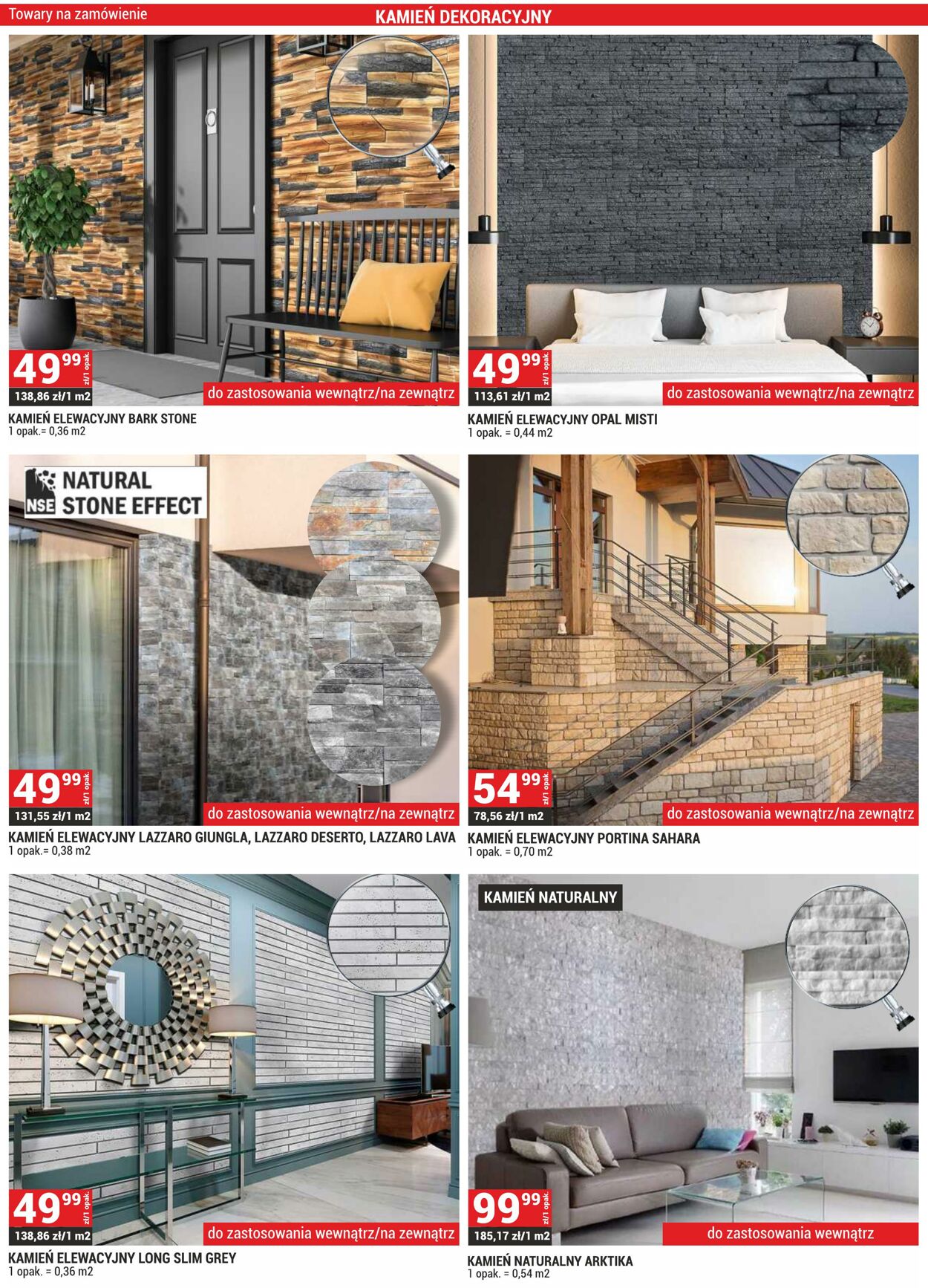 Towary na zamówienie

KAMIEŃ DEKORACYJNY

49 99 zł/1 opak.
138,86 zł/1 m2
do zastosowania wewnątrz/na zewnątrz

KAMIEŃ ELEWACYJNY BARK STONE
1 opak.= 0,36 m2

49 99 zł/1 opak.
113,61 zł/1 m2
do zastosowania wewnątrz/na zewnątrz

KAMIEŃ ELEWACYJNY OPAL MISTI
1 opak. = 0,44 m2

NSE NATURAL STONE EFFECT

49 99 zł/1 opak.
131,55 zł/1 m2
do zastosowania wewnątrz/na zewnątrz

KAMIEŃ ELEWACYJNY LAZZARO GIUNGLA, LAZZARO DESERTO, LAZZARO LAVA
1 opak.= 0,38 m2

54 99 zł/1 opak.
78,56 zł/1 m2
do zastosowania wewnątrz/na zewnątrz

KAMIEŃ ELEWACYJNY PORTINA SAHARA
1 opak. = 0,70 m2

49 99 zł/1 opak.
138,86 zł/1 m2
do zastosowania wewnątrz/na zewnątrz

KAMIEŃ ELEWACYJNY LONG SLIM GREY
1 opak. = 0,36 m2

KAMIEŃ NATURALNY

99 99 zł/1 opak.
185,17 zł/1 m2
do zastosowania wewnątrz

KAMIEŃ NATURALNY ARKTIKA
1 opak. = 0,54 m2